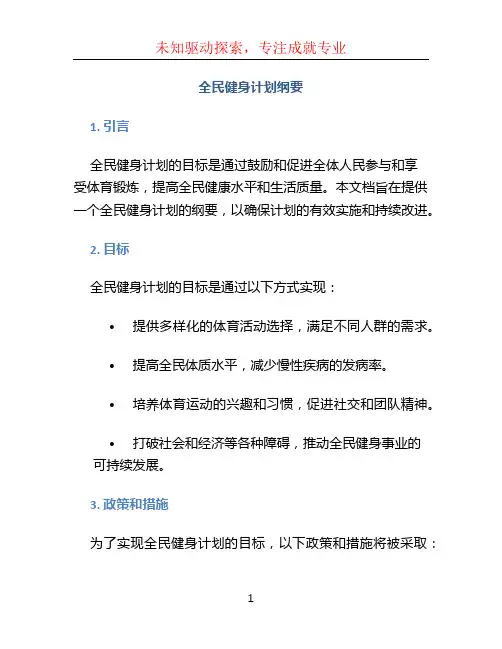 未知驱动探索，专注成就专业

全民健身计划纲要

1. 引言

全民健身计划的目标是通过鼓励和促进全体人民参与和享受体育锻炼，提高全民健康水平和生活质量。本文档旨在提供一个全民健身计划的纲要，以确保计划的有效实施和持续改进。

2. 目标

全民健身计划的目标是通过以下方式实现：

• 提供多样化的体育活动选择，满足不同人群的需求。

• 提高全民体质水平，减少慢性疾病的发病率。

• 培养体育运动的兴趣和习惯，促进社交和团队精神。

• 打破社会和经济等各种障碍，推动全民健身事业的可持续发展。

3. 政策和措施

为了实现全民健身计划的目标，以下政策和措施将被采取：

1